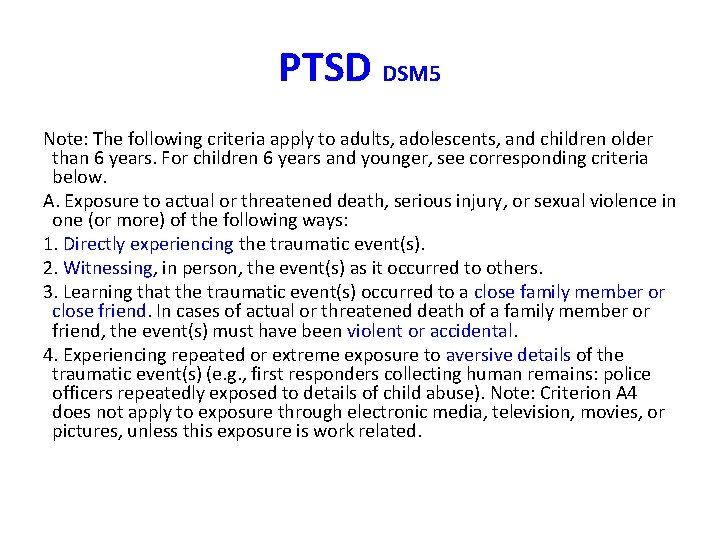 PTSD DSM5

Note: The following criteria apply to adults, adolescents, and children older than 6 years. For children 6 years and younger, see corresponding criteria below.

A. Exposure to actual or threatened death, serious injury, or sexual violence in one (or more) of the following ways:

1. Directly experiencing the traumatic event(s).

2. Witnessing, in person, the event(s) as it occurred to others.

3. Learning that the traumatic event(s) occurred to a close family member or close friend. In cases of actual or threatened death of a family member or friend, the event(s) must have been violent or accidental.

4. Experiencing repeated or extreme exposure to aversive details of the traumatic event(s) (e.g., first responders collecting human remains: police officers repeatedly exposed to details of child abuse). Note: Criterion A4 does not apply to exposure through electronic media, television, movies, or pictures, unless this exposure is work related.